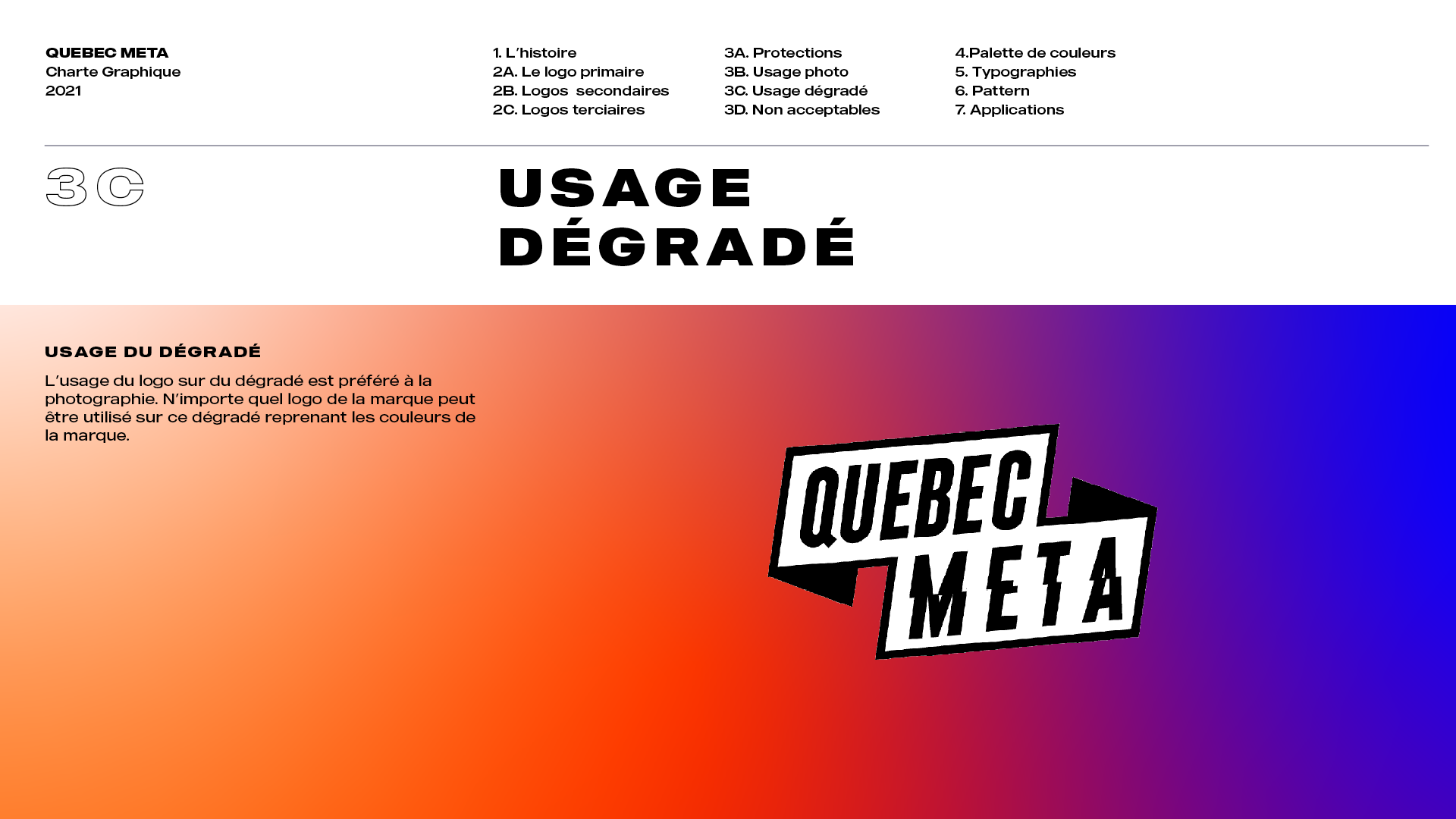 QUEBEC META
Charte Graphique
2021

1. L'histoire
2A. Le logo primaire
2B. Logos  secondaires
2C. Logos terciaires

3A. Protections
3B. Usage photo
3C. Usage dégradé
3D. Non acceptables

4.Palette de couleurs
5. Typographies
6. Pattern
7. Applications

3C

USAGE
DÉGRADÉ

USAGE DU DÉGRADÉ

L'usage du logo sur du dégradé est préféré à la photographie. N'importe quel logo de la marque peut être utilisé sur ce dégradé reprenant les couleurs de la marque.

QUEBEC
META